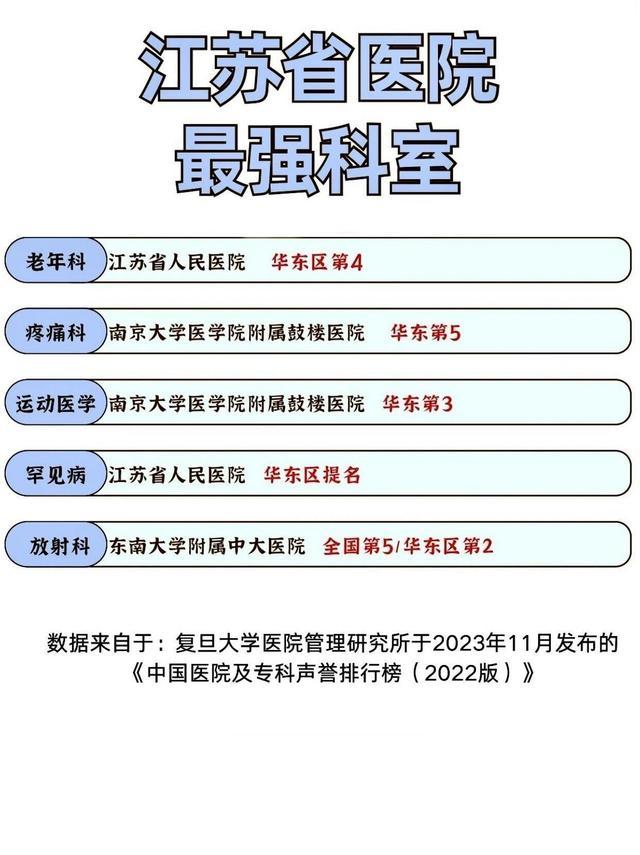 江苏省医院
最强科室

老年科 江苏省人民医院 华东区第4

疼痛科 南京大学医学院附属鼓楼医院 华东第5

运动医学 南京大学医学院附属鼓楼医院 华东第3

罕见病 江苏省人民医院 华东区提名

放射科 东南大学附属中大医院 全国第5/华东区第2

数据来自于：复旦大学医院管理研究所于2023年11月发布的《中国医院及专科声誉排行榜（2022版）》